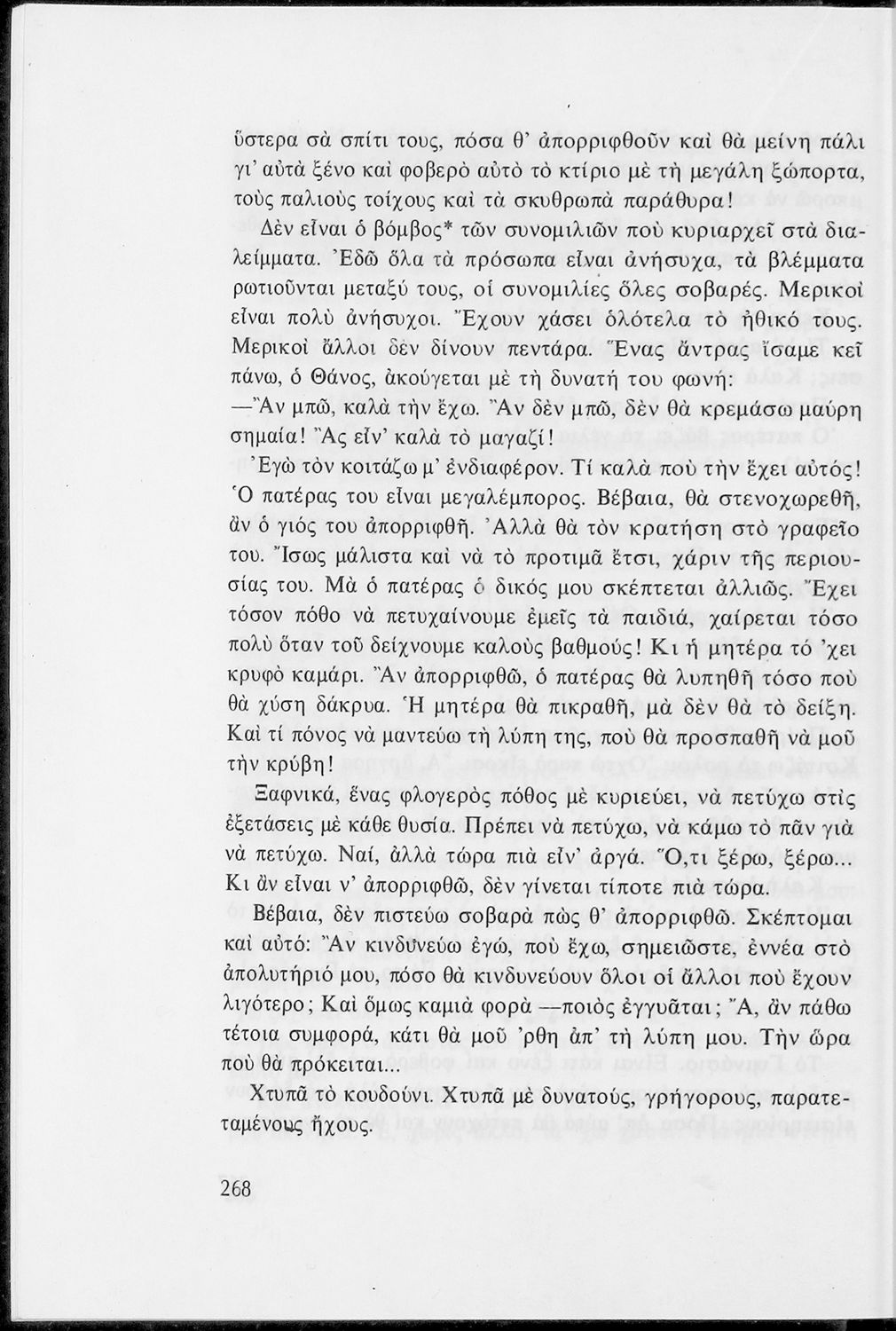 ὕστερα σὰ σπίτι τους, πόσα θ' ἀπορριφθοῦν καὶ θὰ μείνη πάλι γι' αὐτὰ ξένο καὶ φοβερὸ αὐτὸ τὸ κτίριο μὲ τὴ μεγάλη ξώπορτα, τοὺς παλιοὺς τοίχους καὶ τὰ σκυθρωπὰ παράθυρα!

Δὲν εἶναι ὁ βόμβος* τῶν συνομιλιῶν ποὺ κυριαρχεῖ στὰ διαλείμματα. Ἐδῶ ὅλα τὰ πρόσωπα εἶναι ἀνήσυχα, τὰ βλέμματα ρωτιοῦνται μεταξύ τους, οἱ συνομιλίες ὅλες σοβαρές. Μερικοὶ εἶναι πολὺ ἀνήσυχοι. Ἔχουν χάσει ὁλότελα τὸ ἠθικό τους. Μερικοὶ ἄλλοι δὲν δίνουν πεντάρα. Ἕνας ἄντρας ἴσαμε κεῖ πάνω, ὁ Θάνος, ἀκούγεται μὲ τὴ δυνατή του φωνή:

—Ἂν μπῶ, καλὰ τὴν ἔχω. Ἂν δὲν μπῶ, δὲν θὰ κρεμάσω μαύρη σημαία! Ἂς εἶν' καλὰ τὸ μαγαζί!

Ἐγὼ τὸν κοιτάζω μ' ἐνδιαφέρον. Τί καλὰ ποὺ τὴν ἔχει αὐτός! Ὁ πατέρας του εἶναι μεγαλέμπορος. Βέβαια, θὰ στενοχωρεθῆ, ἂν ὁ γιός του ἀπορριφθῆ. Ἀλλὰ θὰ τὸν κρατήση στὸ γραφεῖο του. Ἴσως μάλιστα καὶ νὰ τὸ προτιμᾶ ἔτσι, χάριν τῆς περιουσίας του. Μὰ ὁ πατέρας ὁ δικός μου σκέπτεται ἀλλιῶς. Ἔχει τόσον πόθο νὰ πετυχαίνουμε ἐμεῖς τὰ παιδιά, χαίρεται τόσο πολὺ ὅταν τοῦ δείχνουμε καλοὺς βαθμούς! Κι ἡ μητέρα τό 'χει κρυφὸ καμάρι. Ἂν ἀπορριφθῶ, ὁ πατέρας θὰ λυπηθῆ τόσο ποὺ θὰ χύση δάκρυα. Ἡ μητέρα θὰ πικραθῆ, μὰ δὲν θὰ τὸ δείξη. Καὶ τί πόνος νὰ μαντεύω τὴ λύπη της, ποὺ θὰ προσπαθῆ νὰ μοῦ τὴν κρύβη!

Ξαφνικά, ἕνας φλογερὸς πόθος μὲ κυριεύει, νὰ πετύχω στὶς ἐξετάσεις μὲ κάθε θυσία. Πρέπει νὰ πετύχω, νὰ κάμω τὸ πᾶν γιὰ νὰ πετύχω. Ναί, ἀλλὰ τώρα πιὰ εἶν' ἀργά. Ὅ,τι ξέρω, ξέρω... Κι ἂν εἶναι ν' ἀπορριφθῶ, δὲν γίνεται τίποτε πιὰ τώρα.

Βέβαια, δὲν πιστεύω σοβαρὰ πὼς θ' ἀπορριφθῶ. Σκέπτομαι καὶ αὐτό: Ἂν κινδυνεύω ἐγώ, ποὺ ἔχω, σημειῶστε, ἐννέα στὸ ἀπολυτήριό μου, πόσο θὰ κινδυνεύουν ὅλοι οἱ ἄλλοι ποὺ ἔχουν λιγότερο; Καὶ ὅμως καμιὰ φορὰ —ποιὸς ἐγγυᾶται; Ἄ, ἂν πάθω τέτοια συμφορά, κάτι θὰ μοῦ 'ρθη ἀπ' τὴ λύπη μου. Τὴν ὥρα ποὺ θὰ πρόκειται...

Χτυπᾶ τὸ κουδούνι. Χτυπᾶ μὲ δυνατούς, γρήγορους, παρατεταμένους ἤχους.

268